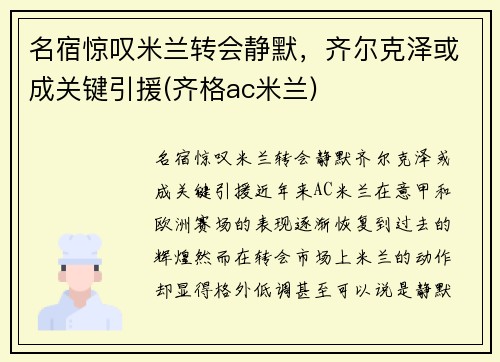 名宿惊叹米兰转会静默，齐尔克泽或成关键引援(齐格ac米兰)

名宿惊叹米兰转会静默齐尔克泽或成关键引援近年来AC米兰在意甲和欧洲赛场的表现逐渐恢复到过去的辉煌然而在转会市场上米兰的动作却显得格外低调甚至可以说是静默